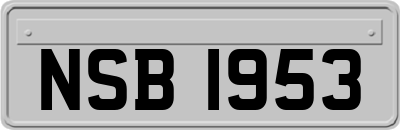 NSB 1953